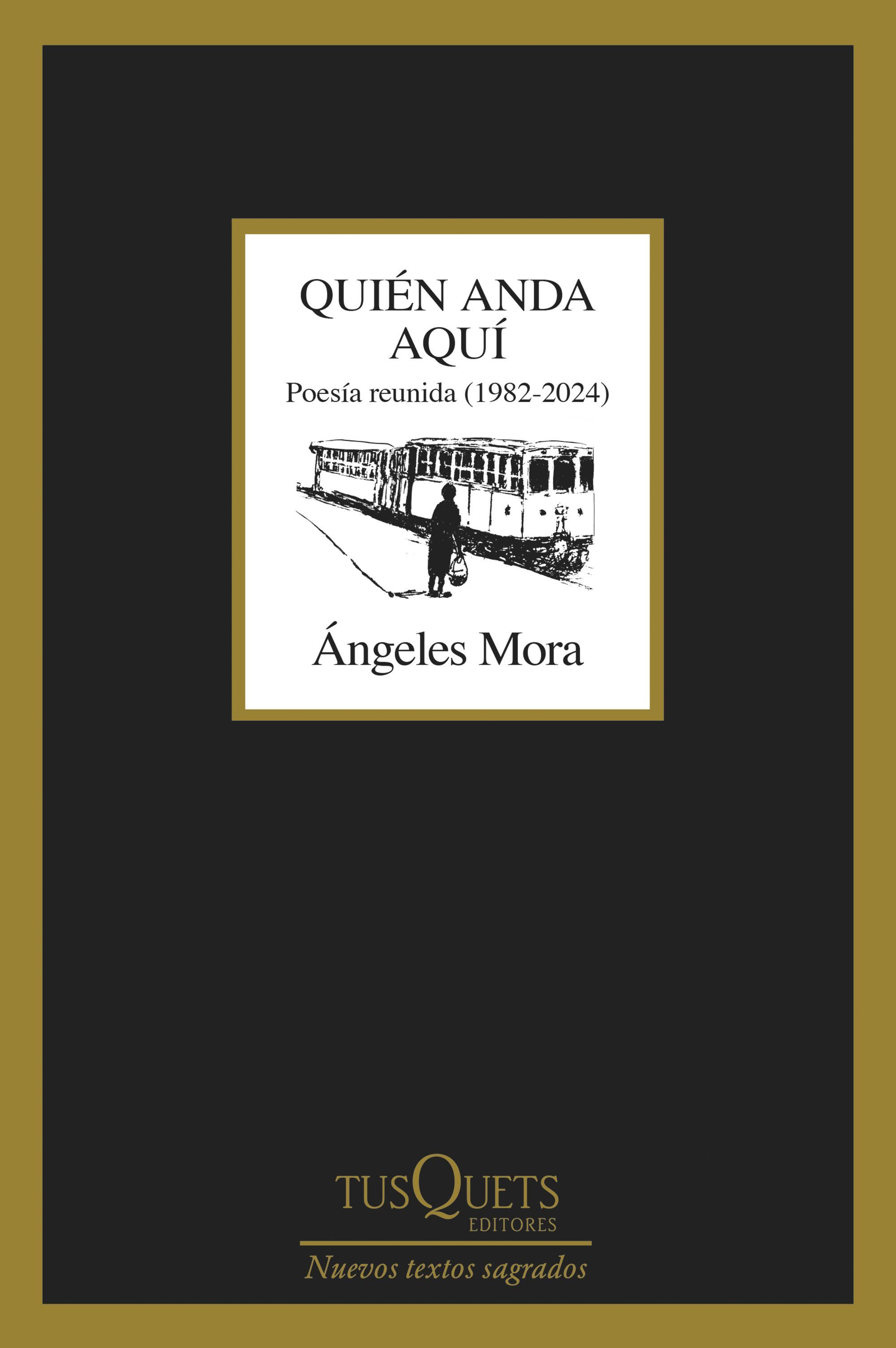 QUIÉN ANDA AQUÍ

Poesía reunida (1982-2024)

Ángeles Mora

TUSQUETS EDITORES

Nuevos textos sagrados